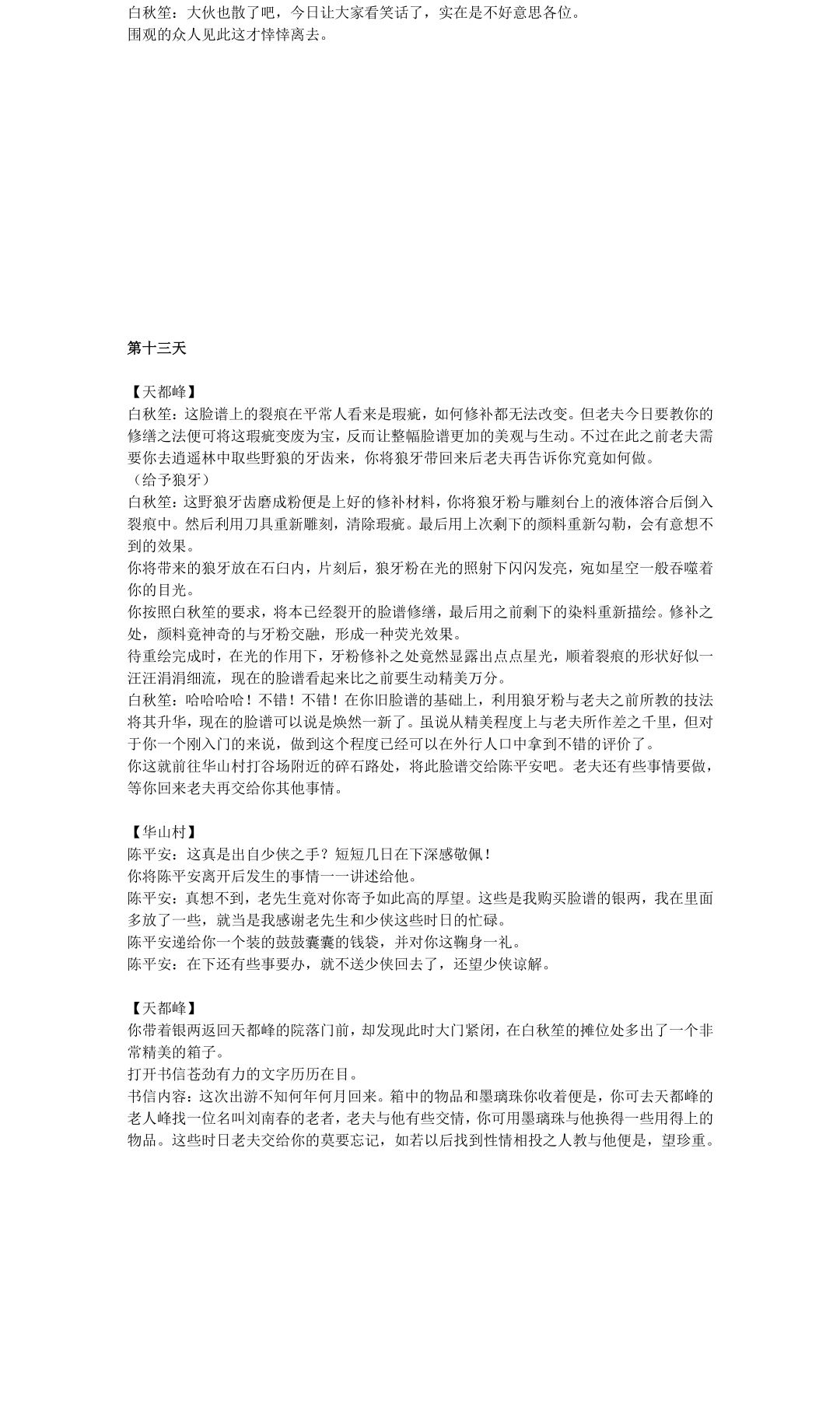 白秋笙：大伙也散了吧，今日让大家看笑话了，实在是不好意思各位。
围观的众人见此这才悻悻离去。

第十三天

【天都峰】
白秋笙：这脸谱上的裂痕在平常人看来是瑕疵，如何修补都无法改变。但老夫今日要教你的修缮之法便可将这瑕疵变废为宝，反而让整幅脸谱更加的美观与生动。不过在此之前老夫需要你去逍遥林中取些野狼的牙齿来，你将狼牙带回来后老夫再告诉你究竟如何做。
（给予狼牙）
白秋笙：这野狼牙齿磨成粉便是上好的修补材料，你将狼牙粉与雕刻台上的液体溶合后倒入裂痕中。然后利用刀具重新雕刻，清除瑕疵。最后用上次剩下的颜料重新勾勒，会有意想不到的效果。
你将带来的狼牙放在石臼内，片刻后，狼牙粉在光的照射下闪闪发亮，宛如星空一般吞噬着你的目光。
你按照白秋笙的要求，将本已经裂开的脸谱修缮，最后用之前剩下的染料重新描绘。修补之处，颜料竟神奇的与牙粉交融，形成一种荧光效果。
待重绘完成时，在光的作用下，牙粉修补之处竟然显露出点点星光，顺着裂痕的形状好似一汪汪涓涓细流，现在的脸谱看起来比之前要生动精美万分。
白秋笙：哈哈哈哈！不错！不错！在你旧脸谱的基础上，利用狼牙粉与老夫之前所教的技法将其升华，现在的脸谱可以说是焕然一新了。虽说从精美程度上与老夫所作差之千里，但对于你一个刚入门的来说，做到这个程度已经可以在外行人口中拿到不错的评价了。
你这就前往华山村打谷场附近的碎石路处，将此脸谱交给陈平安吧。老夫还有些事情要做，等你回来老夫再交给你其他事情。

【华山村】
陈平安：这真是出自少侠之手？短短几日在下深感敬佩！
你将陈平安离开后发生的事情一一讲述给他。
陈平安：真想不到，老先生竟对你寄予如此高的厚望。这些是我购买脸谱的银两，我在里面多放了一些，就当是我感谢老先生和少侠这些时日的忙碌。
陈平安递给你一个装的鼓鼓囊囊的钱袋，并对你这鞠身一礼。
陈平安：在下还有些事要办，就不送少侠回去了，还望少侠谅解。

【天都峰】
你带着银两返回天都峰的院落门前，却发现此时大门紧闭，在白秋笙的摊位处多出了一个非常精美的箱子。
打开书信苍劲有力的文字历历在目。
书信内容：这次出游不知何年何月回来。箱中的物品和墨璃珠你收着便是，你可去天都峰的老人峰找一位名叫刘南春的老者，老夫与他有些交情，你可用墨璃珠与他换得一些用得上的物品。这些时日老夫交给你的莫要忘记，如若以后找到性情相投之人教与他便是，望珍重。